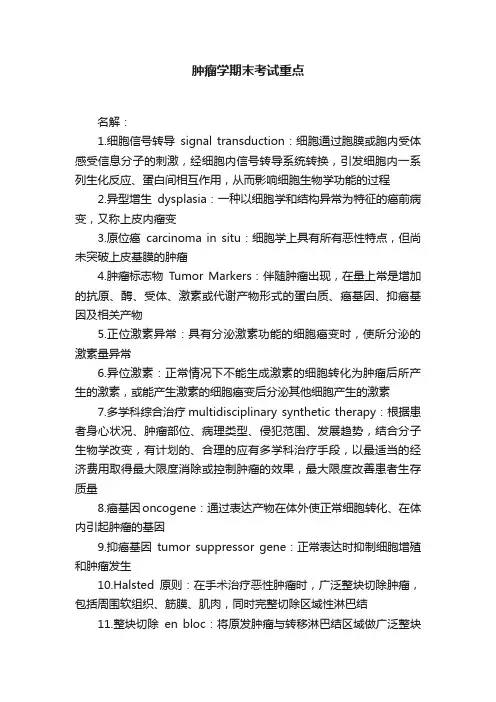 肿瘤学期末考试重点

名解：

1.细胞信号转导 signal transduction：细胞通过胞膜或胞内受体感受信息分子的刺激，经细胞内信号转导系统转换，引发细胞内一系列生化反应、蛋白间相互作用，从而影响细胞生物学功能的过程

2.异型增生 dysplasia：一种以细胞学和结构异常为特征的癌前病变，又称上皮内瘤变

3.原位癌 carcinoma in situ：细胞学上具有所有恶性特点，但尚未突破上皮基膜的肿瘤

4.肿瘤标志物 Tumor Markers：伴随肿瘤出现，在量上常是增加的抗原、酶、受体、激素或代谢产物形式的蛋白质、癌基因、抑癌基因及相关产物

5.正位激素异常：具有分泌激素功能的细胞癌变时，使所分泌的激素量异常

6.异位激素：正常情况下不能生成激素的细胞转化为肿瘤后所产生的激素，或能产生激素的细胞癌变后分泌其他细胞产生的激素

7.多学科综合治疗 multidisciplinary synthetic therapy：根据患者身心状况、肿瘤部位、病理类型、侵犯范围、发展趋势，结合分子生物学改变，有计划的、合理的应有多学科治疗手段，以最适当的经济费用取得最大限度消除或控制肿瘤的效果，最大限度改善患者生存质量

8.癌基因 oncogene：通过表达产物在体外使正常细胞转化、在体内引起肿瘤的基因

9.抑癌基因 tumor suppressor gene：正常表达时抑制细胞增殖和肿瘤发生

10.Halsted 原则：在手术治疗恶性肿瘤时，广泛整块切除肿瘤，包括周围软组织、筋膜、肌肉，同时完整切除区域性淋巴结

11.整块切除 en bloc：将原发肿瘤与转移淋巴结区域做广泛整块